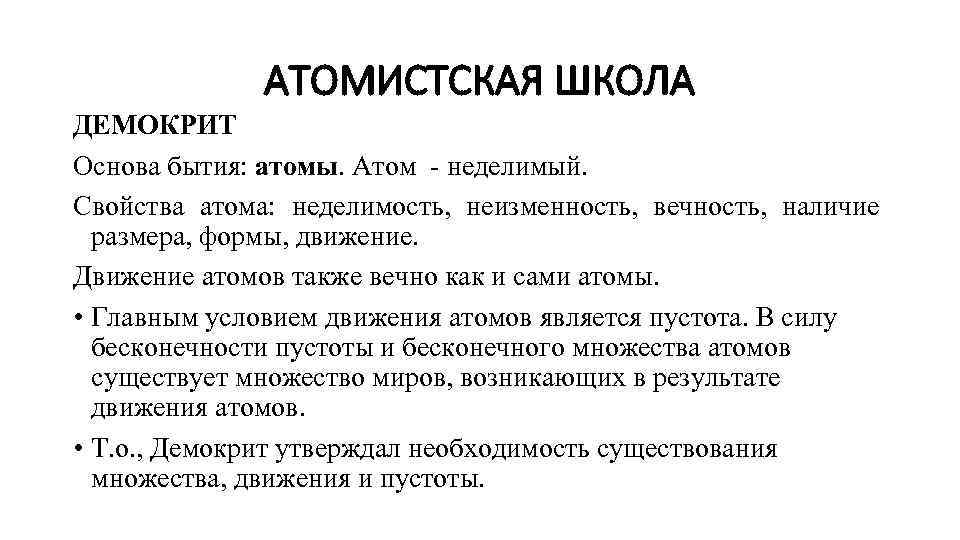 АТОМИСТСКАЯ ШКОЛА

ДЕМОКРИТ

Основа бытия: атомы. Атом - неделимый.

Свойства атома: неделимость, неизменность, вечность, наличие размера, формы, движение.

Движение атомов также вечно как и сами атомы.

• Главным условием движения атомов является пустота. В силу бесконечности пустоты и бесконечного множества атомов существует множество миров, возникающих в результате движения атомов.

• Т.о., Демокрит утверждал необходимость существования множества, движения и пустоты.